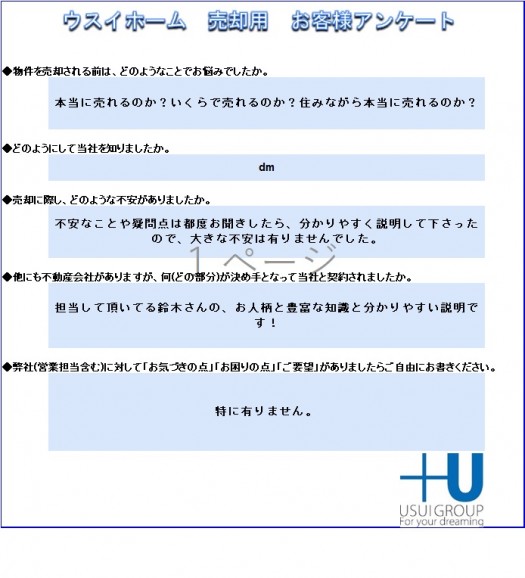 ウスイホーム　売却用　お客様アンケート

◆物件を売却される前は、どのようなことでお悩みでしたか。

本当に売れるのか？いくらで売れるのか？住みながら本当に売れるのか？

◆どのようにして当社を知りましたか。

dm

◆売却に際し、どのような不安がありましたか。

不安なことや疑問点は都度お聞きしたら、分かりやすく説明して下さったので、大きな不安は有りませんでした。

1ページ

◆他にも不動産会社がありますが、何(どの部分)が決め手となって当社と契約されましたか。

担当して頂いてる鈴木さんの、お人柄と豊富な知識と分かりやすい説明です！

◆弊社(営業担当含む)に対して「お気づきの点」「お困りの点」「ご要望」がありましたらご自由にお書きください。

特に有りません。

+U
USUI GROUP
For your dreaming